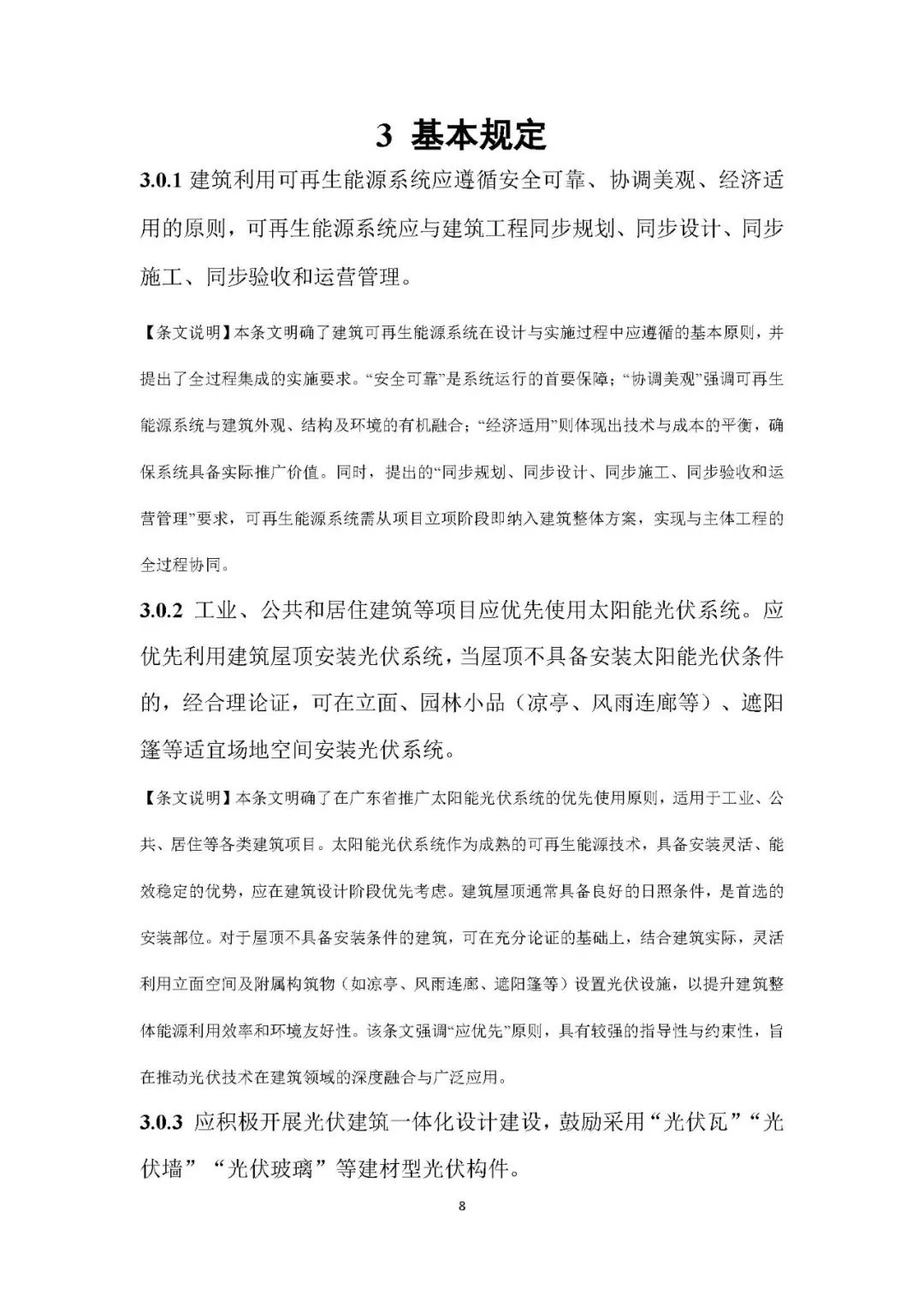 3 基本规定

3.0.1 建筑利用可再生能源系统应遵循安全可靠、协调美观、经济适用的原则，可再生能源系统应与建筑工程同步规划、同步设计、同步施工、同步验收和运营管理。

【条文说明】本条文明确了建筑可再生能源系统在设计与实施过程中应遵循的基本原则，并提出了全过程集成的实施要求。“安全可靠”是系统运行的首要保障；“协调美观”强调可再生能源系统与建筑外观、结构及环境的有机融合；“经济适用”则体现出技术与成本的平衡，确保系统具备实际推广价值。同时，提出的“同步规划、同步设计、同步施工、同步验收和运营管理”要求，可再生能源系统需从项目立项阶段即纳入建筑整体方案，实现与主体工程的全过程协同。

3.0.2 工业、公共和居住建筑等项目应优先使用太阳能光伏系统。应优先利用建筑屋顶安装光伏系统，当屋顶不具备安装太阳能光伏条件的，经合理论证，可在立面、园林小品（凉亭、风雨连廊等）、遮阳篷等适宜场地空间安装光伏系统。

【条文说明】本条文明确了在广东省推广太阳能光伏系统的优先使用原则，适用于工业、公共、居住等各类建筑项目。太阳能光伏系统作为成熟的可再生能源技术，具备安装灵活、能效稳定的优势，应在建筑设计阶段优先考虑。建筑屋顶通常具备良好的日照条件，是首选的安装部位。对于屋顶不具备安装条件的建筑，可在充分论证的基础上，结合建筑实际，灵活利用立面空间及附属构筑物（如凉亭、风雨连廊、遮阳篷等）设置光伏设施，以提升建筑整体能源利用效率和环境友好性。该条文强调“应优先”原则，具有较强的指导性与约束性，旨在推动光伏技术在建筑领域的深度融合与广泛应用。

3.0.3 应积极开展光伏建筑一体化设计建设，鼓励采用“光伏瓦”“光伏墙”“光伏玻璃”等建材型光伏构件。

8